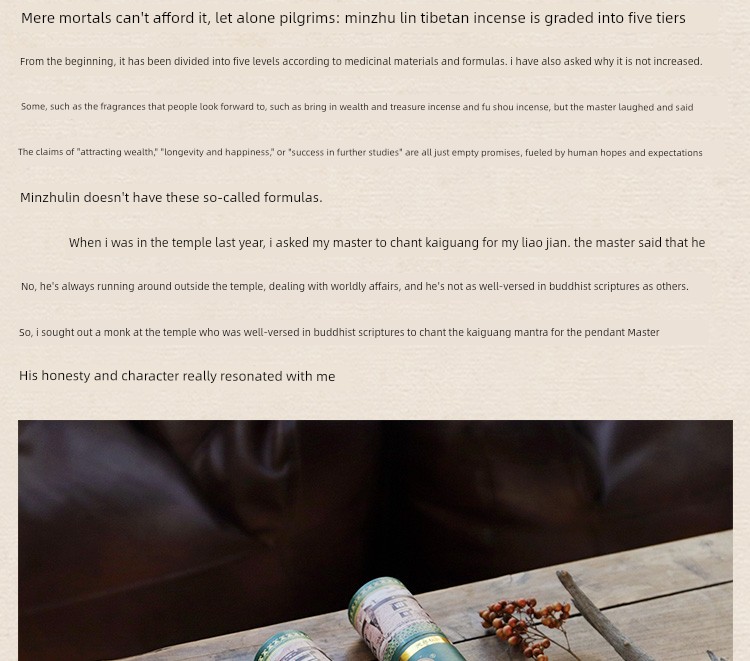 Mere mortals can't afford it, let alone pilgrims: minzhu lin tibetan incense is graded into five tiers

From the beginning, it has been divided into five levels according to medicinal materials and formulas. i have also asked why it is not increased.

Some, such as the fragrances that people look forward to, such as bring in wealth and treasure incense and fu shou incense, but the master laughed and said

The claims of "attracting wealth," "longevity and happiness," or "success in further studies" are all just empty promises, fueled by human hopes and expectations

Minzhulin doesn't have these so-called formulas.

When i was in the temple last year, i asked my master to chant kaiguang for my liao jian. the master said that he

No, he's always running around outside the temple, dealing with worldly affairs, and he's not as well-versed in buddhist scriptures as others.

So, i sought out a monk at the temple who was well-versed in buddhist scriptures to chant the kaiguang mantra for the pendant Master

His honesty and character really resonated with me